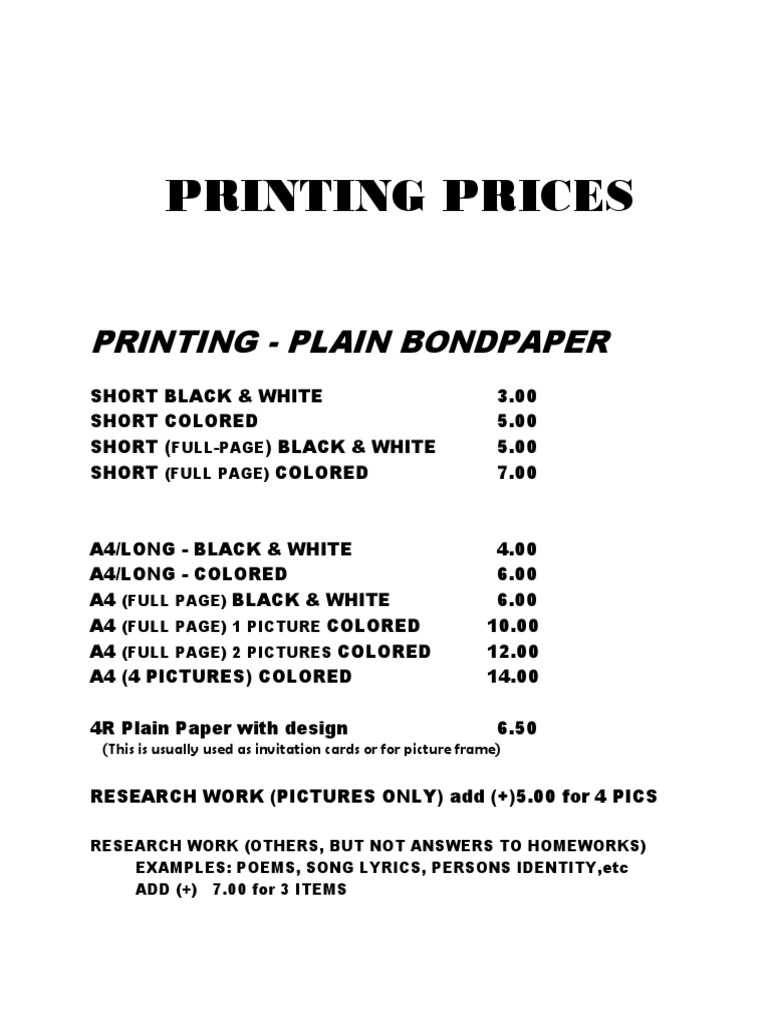 PRINTING PRICES

PRINTING - PLAIN BONDPAPER

SHORT BLACK & WHITE 3.00
SHORT COLORED 5.00
SHORT (FULL-PAGE) BLACK & WHITE 5.00
SHORT (FULL PAGE) COLORED 7.00

A4/LONG - BLACK & WHITE 4.00
A4/LONG - COLORED 6.00
A4 (FULL PAGE) BLACK & WHITE 6.00
A4 (FULL PAGE) 1 PICTURE COLORED 10.00
A4 (FULL PAGE) 2 PICTURES COLORED 12.00
A4 (4 PICTURES) COLORED 14.00

4R Plain Paper with design 6.50
(This is usually used as invitation cards or for picture frame)

RESEARCH WORK (PICTURES ONLY) add (+)5.00 for 4 PICS

RESEARCH WORK (OTHERS, BUT NOT ANSWERS TO HOMEWORKS)
EXAMPLES: POEMS, SONG LYRICS, PERSONS IDENTITY,etc
ADD (+) 7.00 for 3 ITEMS